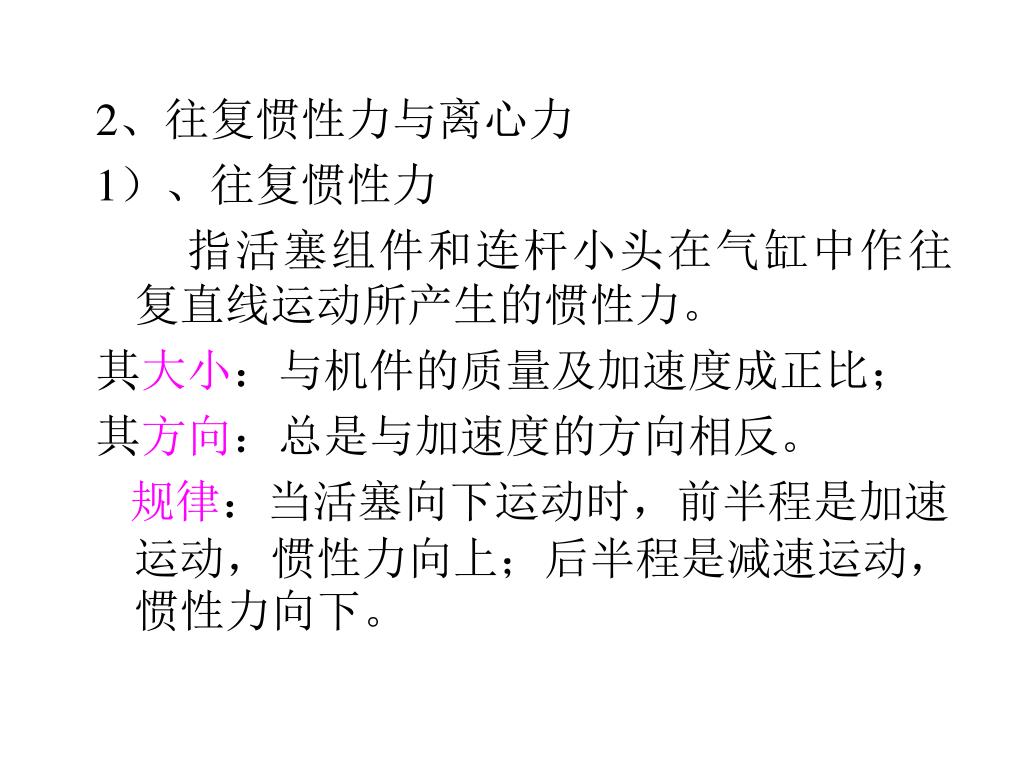 2、往复惯性力与离心力

1）、往复惯性力

指活塞组件和连杆小头在气缸中作往复直线运动所产生的惯性力。

其大小：与机件的质量及加速度成正比；

其方向：总是与加速度的方向相反。

规律：当活塞向下运动时，前半程是加速运动，惯性力向上；后半程是减速运动，惯性力向下。